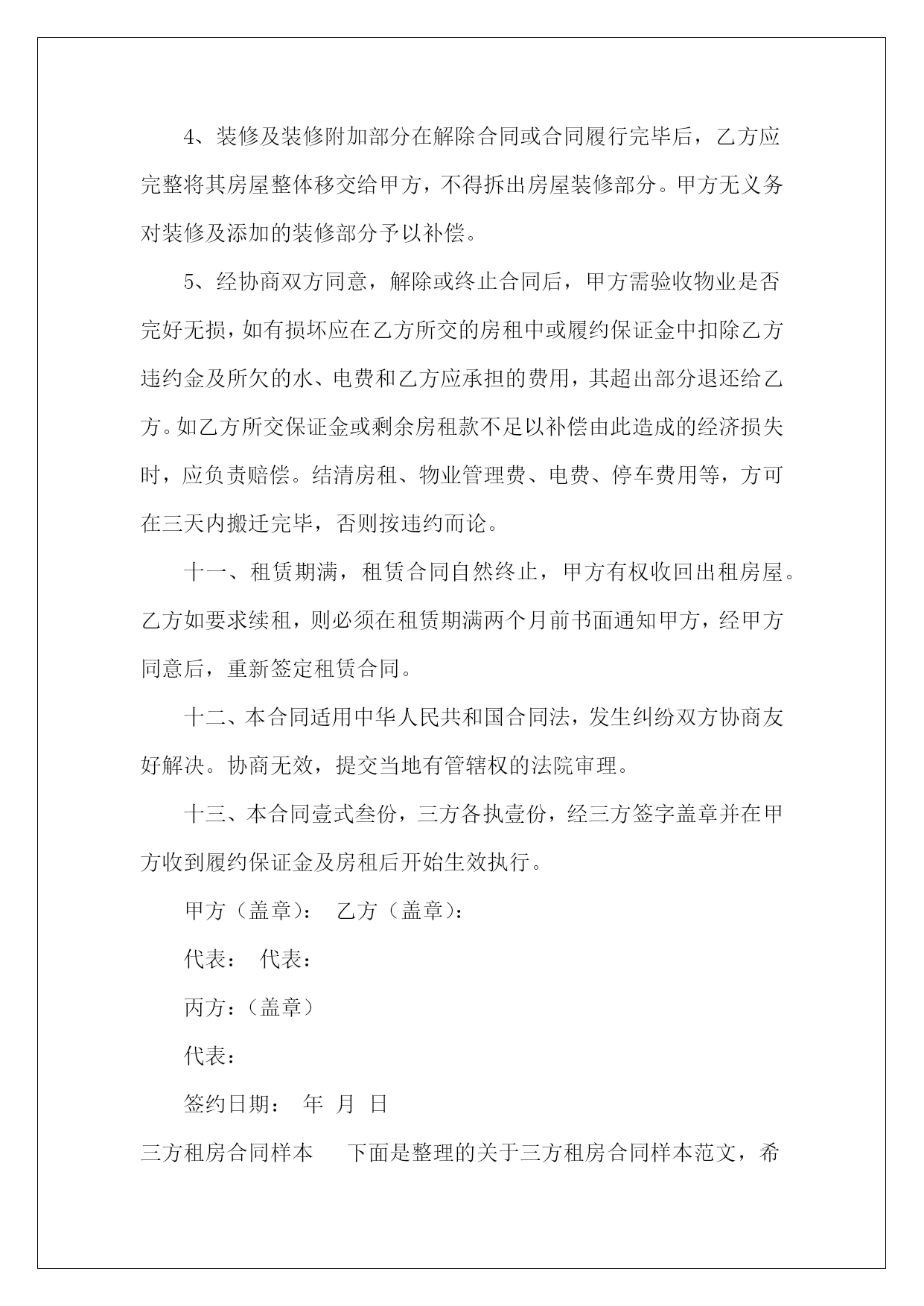 4、装修及装修附加部分在解除合同或合同履行完毕后，乙方应完整将其房屋整体移交给甲方，不得拆出房屋装修部分。甲方无义务对装修及添加的装修部分予以补偿。

5、经协商双方同意，解除或终止合同后，甲方需验收物业是否完好无损，如有损坏应在乙方所交的房租中或履约保证金中扣除乙方违约金及所欠的水、电费和乙方应承担的费用，其超出部分退还给乙方。如乙方所交保证金或剩余房租款不足以补偿由此造成的经济损失时，应负责赔偿。结清房租、物业管理费、电费、停车费用等，方可在三天内搬迁完毕，否则按违约而论。

十一、租赁期满，租赁合同自然终止，甲方有权收回出租房屋。乙方如要求续租，则必须在租赁期满两个月前书面通知甲方，经甲方同意后，重新签定租赁合同。

十二、本合同适用中华人民共和国合同法，发生纠纷双方协商友好解决。协商无效，提交当地有管辖权的法院审理。

十三、本合同壹式叁份，三方各执壹份，经三方签字盖章并在甲方收到履约保证金及房租后开始生效执行。

甲方（盖章）： 乙方（盖章）：

代表： 代表：

丙方：（盖章）

代表：

签约日期： 年 月 日

三方租房合同样本 下面是整理的关于三方租房合同样本范文，希